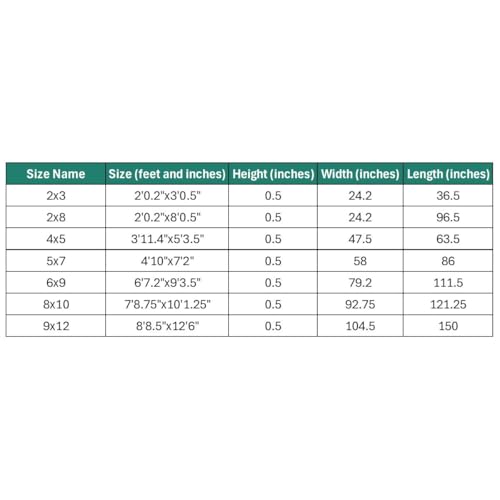 | Size Name | Size (feet and inches) | Height (inches) | Width (inches) | Length (inches) |
|---|---|---|---|---|
| 2x3 | 2'0.2"x3'0.5" | 0.5 | 24.2 | 36.5 |
| 2x8 | 2'0.2"x8'0.5" | 0.5 | 24.2 | 96.5 |
| 4x5 | 3'11.4"x5'3.5" | 0.5 | 47.5 | 63.5 |
| 5x7 | 4'10"x7'2" | 0.5 | 58 | 86 |
| 6x9 | 6'7.2"x9'3.5" | 0.5 | 79.2 | 111.5 |
| 8x10 | 7'8.75"x10'1.25" | 0.5 | 92.75 | 121.25 |
| 9x12 | 8'8.5"x12'6" | 0.5 | 104.5 | 150 |